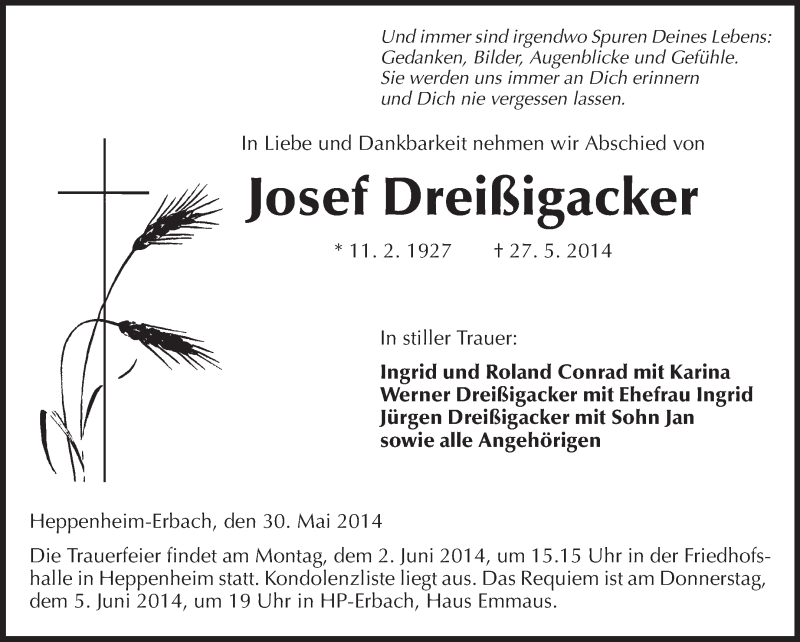 Und immer sind irgendwo Spuren Deines Lebens:
Gedanken, Bilder, Augenblicke und Gefühle.
Sie werden uns immer an Dich erinnern
und Dich nie vergessen lassen.

In Liebe und Dankbarkeit nehmen wir Abschied von

Josef Dreißigacker

* 11. 2. 1927 † 27. 5. 2014

In stiller Trauer:

Ingrid und Roland Conrad mit Karina
Werner Dreißigacker mit Ehefrau Ingrid
Jürgen Dreißigacker mit Sohn Jan
sowie alle Angehörigen

Heppenheim-Erbach, den 30. Mai 2014

Die Trauerfeier findet am Montag, dem 2. Juni 2014, um 15.15 Uhr in der Friedhofshalle in Heppenheim statt. Kondolenzliste liegt aus. Das Requiem ist am Donnerstag, dem 5. Juni 2014, um 19 Uhr in HP-Erbach, Haus Emmaus.